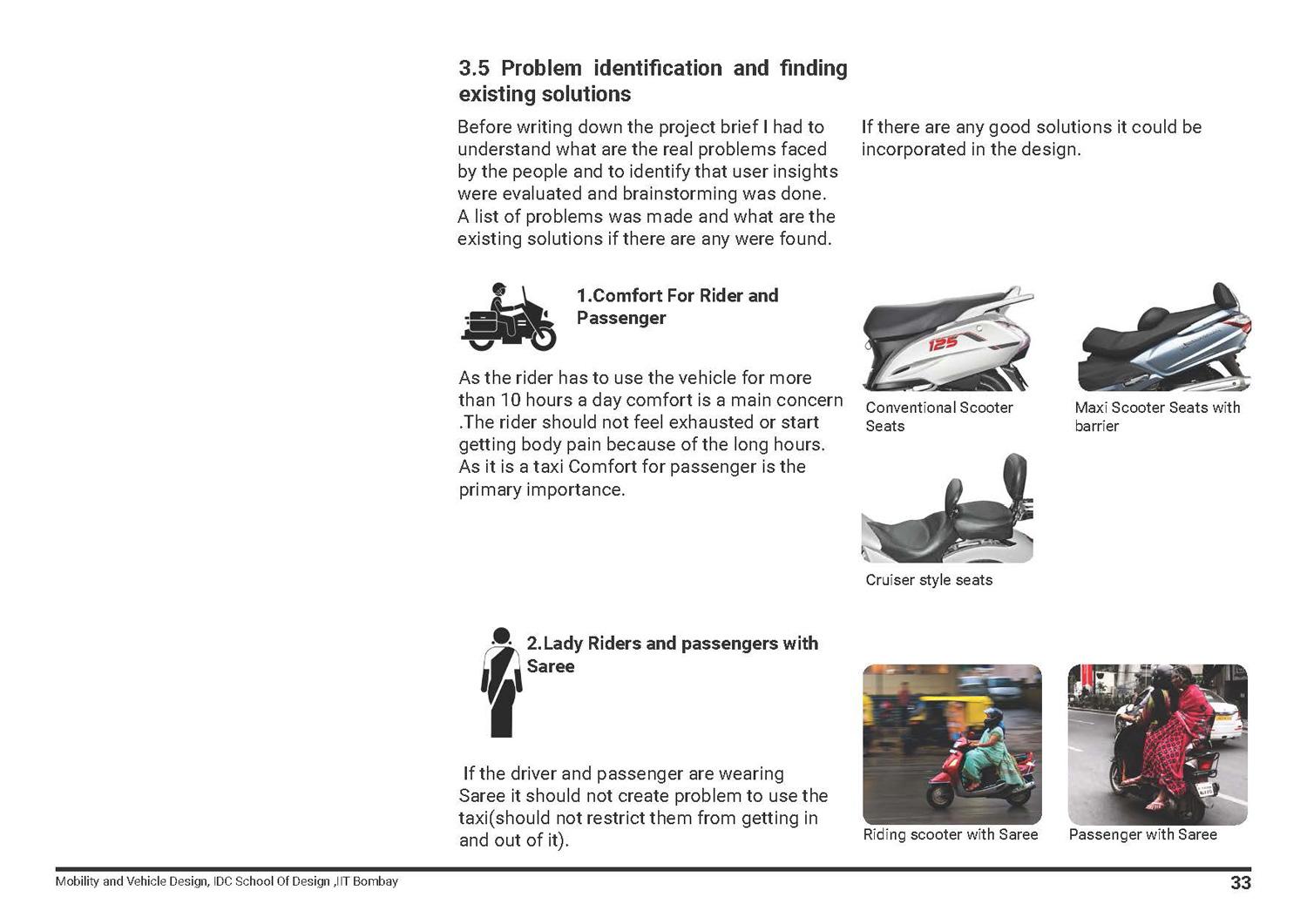 3.5 Problem identification and finding existing solutions

Before writing down the project brief I had to understand what are the real problems faced by the people and to identify that user insights were evaluated and brainstorming was done. A list of problems was made and what are the existing solutions if there are any were found.

If there are any good solutions it could be incorporated in the design.

1.Comfort For Rider and Passenger

As the rider has to use the vehicle for more than 10 hours a day comfort is a main concern .The rider should not feel exhausted or start getting body pain because of the long hours. As it is a taxi Comfort for passenger is the primary importance.

125

Conventional Scooter Seats

Maxi Scooter Seats with barrier

Cruiser style seats

2.Lady Riders and passengers with Saree

If the driver and passenger are wearing Saree it should not create problem to use the taxi(should not restrict them from getting in and out of it).

Riding scooter with Saree

Passenger with Saree

Mobility and Vehicle Design, IDC School Of Design ,IIT Bombay

33